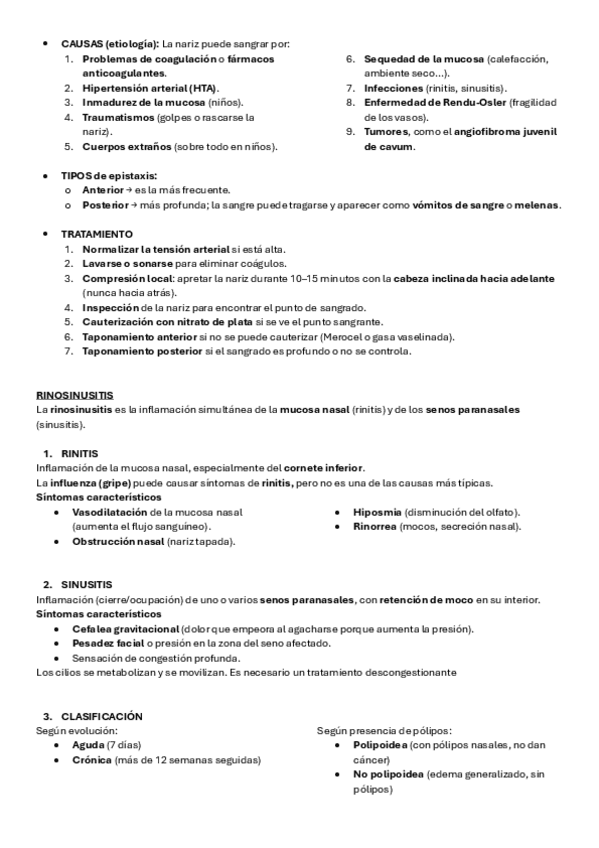 • CAUSAS (etiología): La nariz puede sangrar por:
1. Problemas de coagulación o fármacos anticoagulantes.
2. Hipertensión arterial (HTA).
3. Inmadurez de la mucosa (niños).
4. Traumatismos (golpes o rascarse la nariz).
5. Cuerpos extraños (sobre todo en niños).
6. Sequedad de la mucosa (calefacción, ambiente seco...).
7. Infecciones (rinitis, sinusitis).
8. Enfermedad de Rendu-Osler (fragilidad de los vasos).
9. Tumores, como el angiofibroma juvenil de cavum.

• TIPOS de epistaxis:
o Anterior → es la más frecuente.
o Posterior → más profunda; la sangre puede tragarse y aparecer como vómitos de sangre o melenas.

• TRATAMIENTO
1. Normalizar la tensión arterial si está alta.
2. Lavarse o sonarse para eliminar coágulos.
3. Compresión local: apretar la nariz durante 10–15 minutos con la cabeza inclinada hacia adelante (nunca hacia atrás).
4. Inspección de la nariz para encontrar el punto de sangrado.
5. Cauterización con nitrato de plata si se ve el punto sangrante.
6. Taponamiento anterior si no se puede cauterizar (Merocel o gasa vaselinada).
7. Taponamiento posterior si el sangrado es profundo o no se controla.

RINOSINUSITIS
La rinosinusitis es la inflamación simultánea de la mucosa nasal (rinitis) y de los senos paranasales (sinusitis).

1. RINITIS
Inflamación de la mucosa nasal, especialmente del cornete inferior.
La influenza (gripe) puede causar síntomas de rinitis, pero no es una de las causas más típicas.
Síntomas característicos
• Vasodilatación de la mucosa nasal (aumenta el flujo sanguíneo).
• Obstrucción nasal (nariz tapada).
• Hiposmia (disminución del olfato).
• Rinorrea (mocos, secreción nasal).

2. SINUSITIS
Inflamación (cierre/ocupación) de uno o varios senos paranasales, con retención de moco en su interior.
Síntomas característicos
• Cefalea gravitacional (dolor que empeora al agacharse porque aumenta la presión).
• Pesadez facial o presión en la zona del seno afectado.
• Sensación de congestión profunda.
Los cilios se metabolizan y se movilizan. Es necesario un tratamiento descongestionante

3. CLASIFICACIÓN
Según evolución:
• Aguda (7 días)
• Crónica (más de 12 semanas seguidas)

Según presencia de pólipos:
• Polipoidea (con pólipos nasales, no dan cáncer)
• No polipoidea (edema generalizado, sin pólipos)